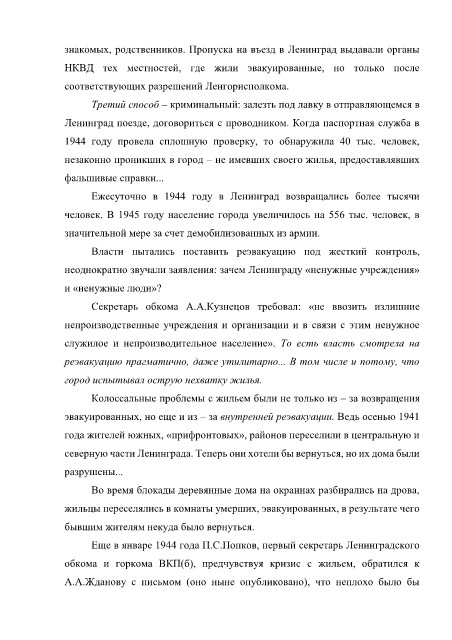 знакомых, родственников. Пропуска на въезд в Ленинград выдавали органы НКВД тех местностей, где жили эвакуированные, но только после соответствующих разрешений Ленгорисполкома.

Третий способ – криминальный: залезть под лавку в отправляющемся в Ленинград поезде, договориться с проводником. Когда паспортная служба в 1944 году провела сплошную проверку, то обнаружила 40 тыс. человек, незаконно проникших в город – не имевших своего жилья, предоставлявших фальшивые справки...

Ежесуточно в 1944 году в Ленинград возвращались более тысячи человек. В 1945 году население города увеличилось на 556 тыс. человек, в значительной мере за счет демобилизованных из армии.

Власти пытались поставить реэвакуацию под жесткий контроль, неоднократно звучали заявления: зачем Ленинграду «ненужные учреждения» и «ненужные люди»?

Секретарь обкома А.А.Кузнецов требовал: «не ввозить излишние непроизводственные учреждения и организации и в связи с этим ненужное служилое и непроизводительное население». То есть власть смотрела на реэвакуацию прагматично, даже утилитарно... В том числе и потому, что город испытывал острую нехватку жилья.

Колоссальные проблемы с жильем были не только из – за возвращения эвакуированных, но еще и из – за внутренней реэвакуации. Ведь осенью 1941 года жителей южных, «прифронтовых», районов переселили в центральную и северную части Ленинграда. Теперь они хотели бы вернуться, но их дома были разрушены...

Во время блокады деревянные дома на окраинах разбирались на дрова, жильцы переселялись в комнаты умерших, эвакуированных, в результате чего бывшим жителям некуда было вернуться.

Еще в январе 1944 года П.С.Попков, первый секретарь Ленинградского обкома и горкома ВКП(б), предчувствуя кризис с жильем, обратился к А.А.Жданову с письмом (оно ныне опубликовано), что неплохо было бы